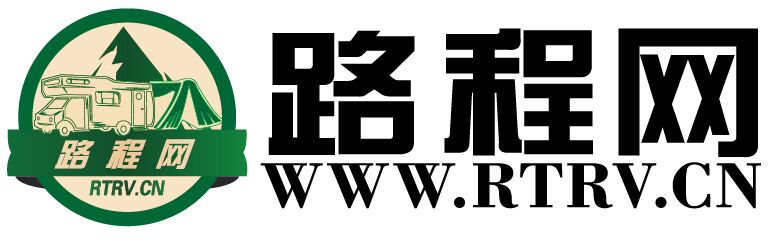 路程网
RTRV.CN
路程网
WWW.RTRV.CN